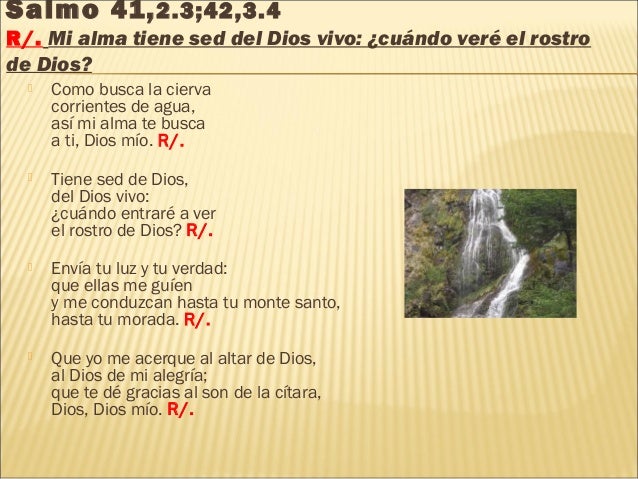 Salmo 41,2.3;42,3.4

R/. Mi alma tiene sed del Dios vivo: ¿cuándo veré el rostro de Dios?

Como busca la cierva
corrientes de agua,
así mi alma te busca
a ti, Dios mío. R/.

Tiene sed de Dios,
del Dios vivo:
¿cuándo entraré a ver
el rostro de Dios? R/.

Envía tu luz y tu verdad:
que ellas me guíen
y me conduzcan hasta tu monte santo,
hasta tu morada. R/.

Que yo me acerque al altar de Dios,
al Dios de mi alegría;
que te dé gracias al son de la cítara,
Dios, Dios mío. R/.